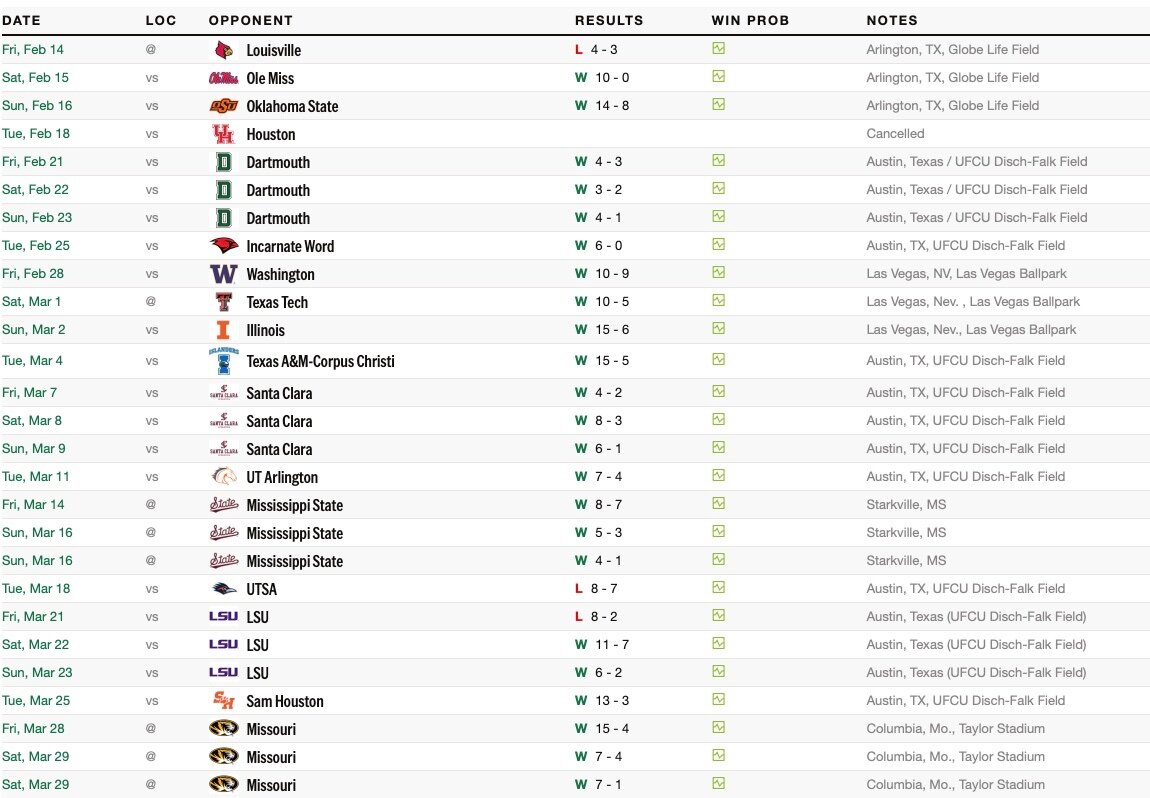 | DATE | LOC | OPPONENT | RESULTS | WIN PROB | NOTES |
|---|---|---|---|---|---|
| Fri, Feb 14 | @ | Louisville | L 4 - 3 | | Arlington, TX, Globe Life Field |
| Sat, Feb 15 | vs | Ole Miss | W 10 - 0 | | Arlington, TX, Globe Life Field |
| Sun, Feb 16 | vs | Oklahoma State | W 14 - 8 | | Arlington, TX, Globe Life Field |
| Tue, Feb 18 | vs | Houston | | | Cancelled |
| Fri, Feb 21 | vs | Dartmouth | W 4 - 3 | | Austin, Texas / UFCU Disch-Falk Field |
| Sat, Feb 22 | vs | Dartmouth | W 3 - 2 | | Austin, Texas / UFCU Disch-Falk Field |
| Sun, Feb 23 | vs | Dartmouth | W 4 - 1 | | Austin, Texas / UFCU Disch-Falk Field |
| Tue, Feb 25 | vs | Incarnate Word | W 6 - 0 | | Austin, TX, UFCU Disch-Falk Field |
| Fri, Feb 28 | vs | Washington | W 10 - 9 | | Las Vegas, NV, Las Vegas Ballpark |
| Sat, Mar 1 | @ | Texas Tech | W 10 - 5 | | Las Vegas, Nev. , Las Vegas Ballpark |
| Sun, Mar 2 | vs | Illinois | W 15 - 6 | | Las Vegas, Nev., Las Vegas Ballpark |
| Tue, Mar 4 | vs | Texas A&M-Corpus Christi | W 15 - 5 | | Austin, TX, UFCU Disch-Falk Field |
| Fri, Mar 7 | vs | Santa Clara | W 4 - 2 | | Austin, TX, UFCU Disch-Falk Field |
| Sat, Mar 8 | vs | Santa Clara | W 8 - 3 | | Austin, TX, UFCU Disch-Falk Field |
| Sun, Mar 9 | vs | Santa Clara | W 6 - 1 | | Austin, TX, UFCU Disch-Falk Field |
| Tue, Mar 11 | vs | UT Arlington | W 7 - 4 | | Austin, TX, UFCU Disch-Falk Field |
| Fri, Mar 14 | @ | Mississippi State | W 8 - 7 | | Starkville, MS |
| Sun, Mar 16 | @ | Mississippi State | W 5 - 3 | | Starkville, MS |
| Sun, Mar 16 | @ | Mississippi State | W 4 - 1 | | Starkville, MS |
| Tue, Mar 18 | vs | UTSA | L 8 - 7 | | Austin, TX, UFCU Disch-Falk Field |
| Fri, Mar 21 | vs | LSU | L 8 - 2 | | Austin, Texas (UFCU Disch-Falk Field) |
| Sat, Mar 22 | vs | LSU | W 11 - 7 | | Austin, Texas (UFCU Disch-Falk Field) |
| Sun, Mar 23 | vs | LSU | W 6 - 2 | | Austin, Texas (UFCU Disch-Falk Field) |
| Tue, Mar 25 | vs | Sam Houston | W 13 - 3 | | Austin, TX, UFCU Disch-Falk Field |
| Fri, Mar 28 | @ | Missouri | W 15 - 4 | | Columbia, Mo., Taylor Stadium |
| Sat, Mar 29 | @ | Missouri | W 7 - 4 | | Columbia, Mo., Taylor Stadium |
| Sat, Mar 29 | @ | Missouri | W 7 - 1 | | Columbia, Mo., Taylor Stadium |